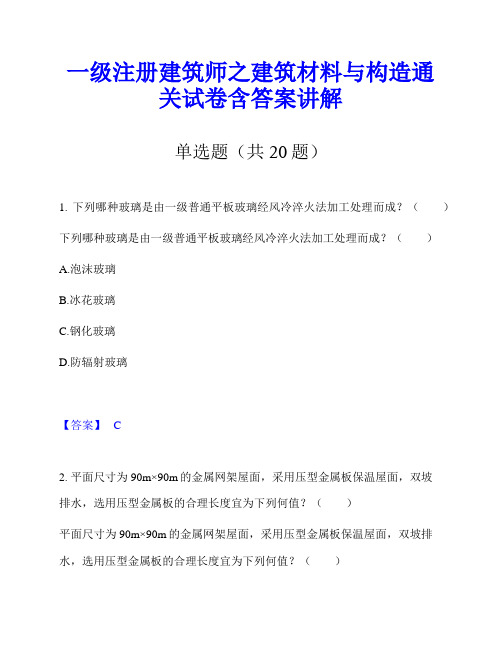 一级注册建筑师之建筑材料与构造通关试卷含答案讲解

单选题（共 20 题）

1. 下列哪种玻璃是由一级普通平板玻璃经风冷淬火法加工处理而成？（　　）

下列哪种玻璃是由一级普通平板玻璃经风冷淬火法加工处理而成？（　　）

A.泡沫玻璃

B.冰花玻璃

C.钢化玻璃

D.防辐射玻璃

【答案】 C

2. 平面尺寸为 90m×90m 的金属网架屋面，采用压型金属板保温屋面，双坡排水，选用压型金属板的合理长度宜为下列何值？（　　）

平面尺寸为 90m×90m 的金属网架屋面，采用压型金属板保温屋面，双坡排水，选用压型金属板的合理长度宜为下列何值？（　　）